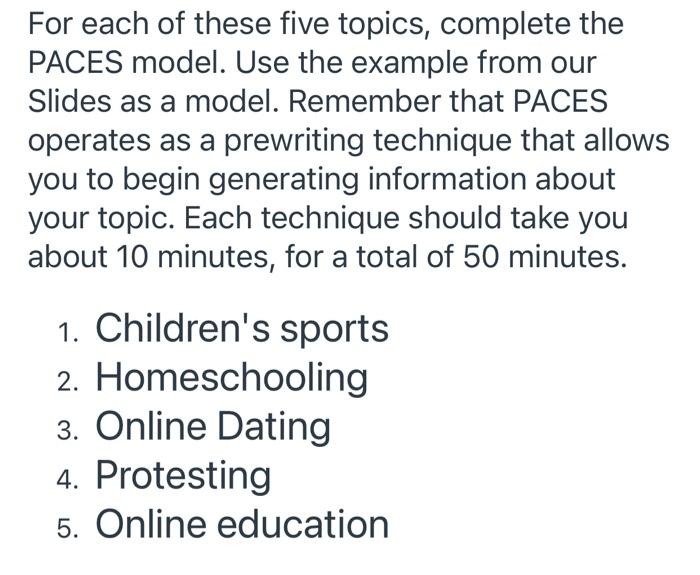 For each of these five topics, complete the PACES model. Use the example from our Slides as a model. Remember that PACES operates as a prewriting technique that allows you to begin generating information about your topic. Each technique should take you about 10 minutes, for a total of 50 minutes.

1. Children's sports
2. Homeschooling
3. Online Dating
4. Protesting
5. Online education